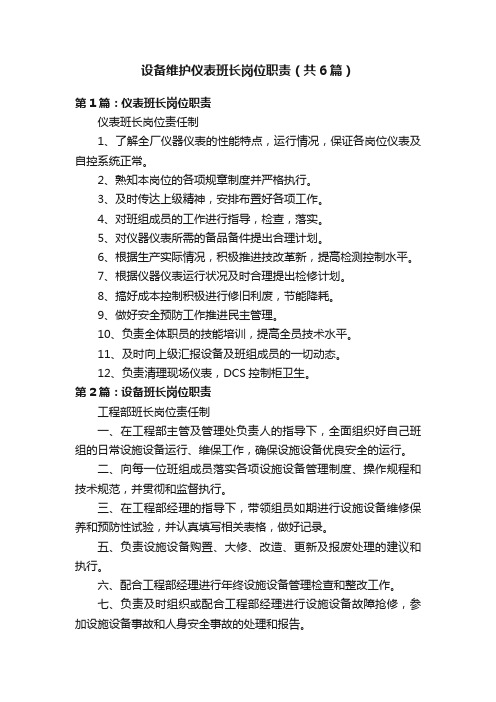 设备维护仪表班长岗位职责（共6篇）

第1篇：仪表班长岗位职责

仪表班长岗位责任制

1、了解全厂仪器仪表的性能特点，运行情况，保证各岗位仪表及自控系统正常。

2、熟知本岗位的各项规章制度并严格执行。

3、及时传达上级精神，安排布置好各项工作。

4、对班组成员的工作进行指导，检查，落实。

5、对仪器仪表所需的备品备件提出合理计划。

6、根据生产实际情况，积极推进技改革新，提高检测控制水平。

7、根据仪器仪表运行状况及时合理提出检修计划。

8、搞好成本控制积极进行修旧利废，节能降耗。

9、做好安全预防工作推进民主管理。

10、负责全体职员的技能培训，提高全员技术水平。

11、及时向上级汇报设备及班组成员的一切动态。

12、负责清理现场仪表，DCS控制柜卫生。

第2篇：设备班长岗位职责

工程部班长岗位责任制

一、在工程部主管及管理处负责人的指导下，全面组织好自己班组的日常设施设备运行、维保工作，确保设施设备优良安全的运行。

二、向每一位班组成员落实各项设施设备管理制度、操作规程和技术规范，并贯彻和监督执行。

三、在工程部经理的指导下，带领组员如期进行设施设备维修保养和预防性试验，并认真填写相关表格，做好记录。

五、负责设施设备购置、大修、改造、更新及报废处理的建议和执行。

六、配合工程部经理进行年终设施设备管理检查和整改工作。

七、负责及时组织或配合工程部经理进行设施设备故障抢修，参加设施设备事故和人身安全事故的处理和报告。